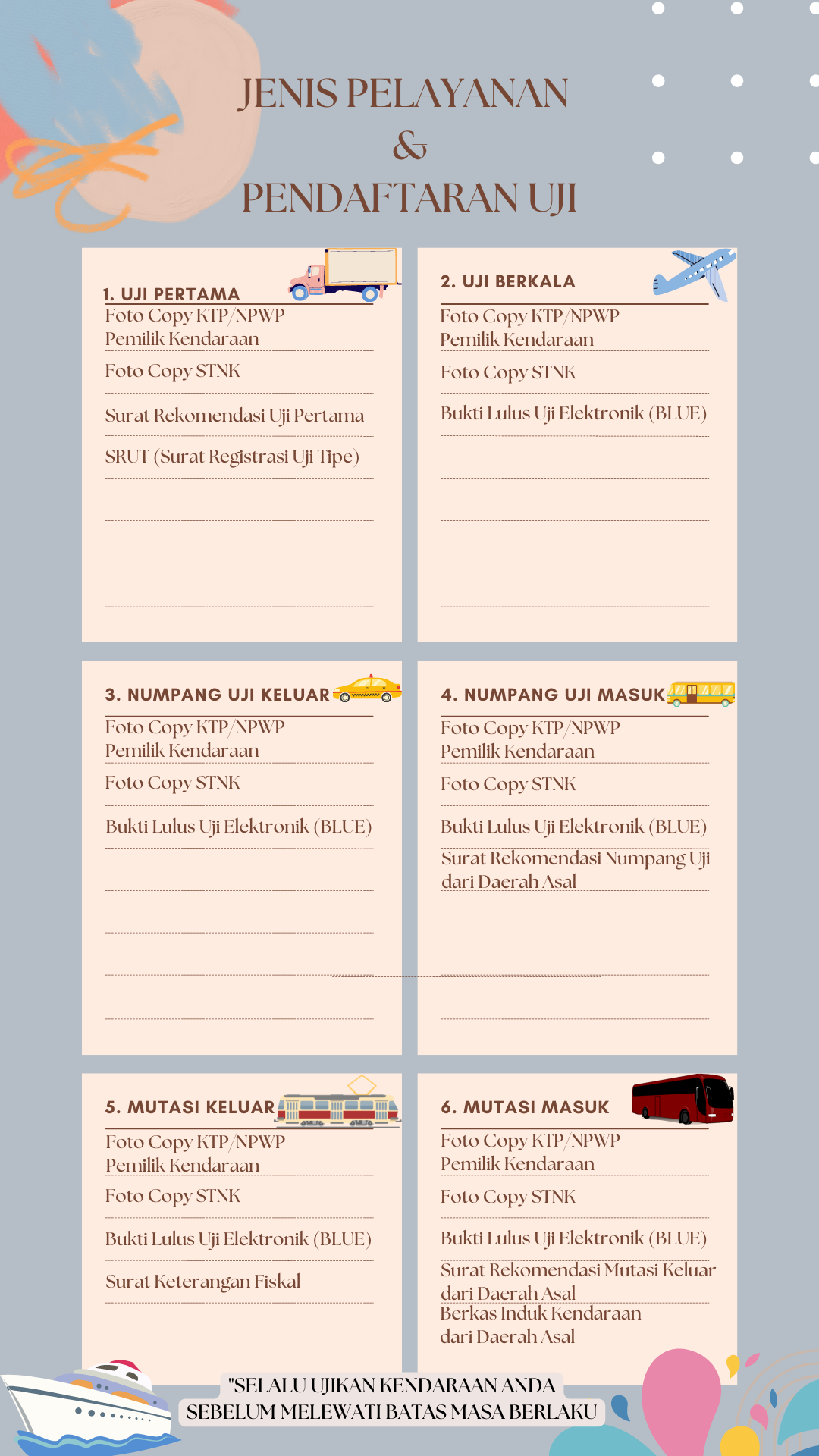 JENIS PELAYANAN
&
PENDAFTARAN UJI

1. UJI PERTAMA
Foto Copy KTP/NPWP Pemilik Kendaraan
Foto Copy STNK
Surat Rekomendasi Uji Pertama
SRUT (Surat Registrasi Uji Tipe)

2. UJI BERKALA
Foto Copy KTP/NPWP Pemilik Kendaraan
Foto Copy STNK
Bukti Lulus Uji Elektronik (BLUE)

3. NUMPANG UJI KELUAR
Foto Copy KTP/NPWP Pemilik Kendaraan
Foto Copy STNK
Bukti Lulus Uji Elektronik (BLUE)

4. NUMPANG UJI MASUK
Foto Copy KTP/NPWP Pemilik Kendaraan
Foto Copy STNK
Bukti Lulus Uji Elektronik (BLUE)
Surat Rekomendasi Numpang Uji dari Daerah Asal

5. MUTASI KELUAR
Foto Copy KTP/NPWP Pemilik Kendaraan
Foto Copy STNK
Bukti Lulus Uji Elektronik (BLUE)
Surat Keterangan Fiskal

6. MUTASI MASUK
Foto Copy KTP/NPWP Pemilik Kendaraan
Foto Copy STNK
Bukti Lulus Uji Elektronik (BLUE)
Surat Rekomendasi Mutasi Keluar dari Daerah Asal
Berkas Induk Kendaraan dari Daerah Asal

"SELALU UJIKAN KENDARAAN ANDA
SEBELUM MELEWATI BATAS MASA BERLAKU